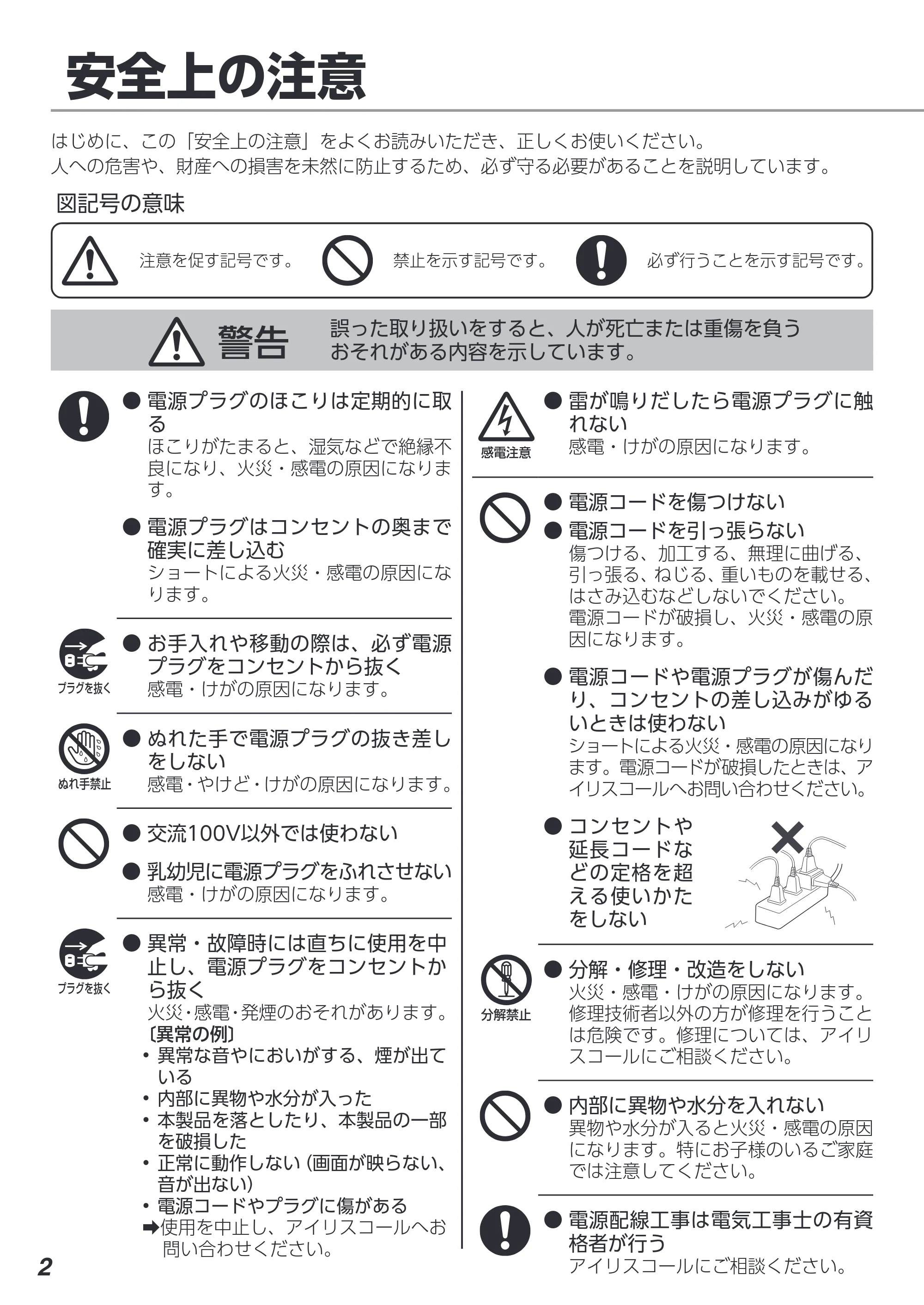 安全上の注意

はじめに、この「安全上の注意」をよくお読みいただき、正しくお使いください。
人への危害や、財産への損害を未然に防止するため、必ず守る必要があることを説明しています。

図記号の意味

注意を促す記号です。 禁止を示す記号です。 必ず行うことを示す記号です。

警告 誤った取り扱いをすると、人が死亡または重傷を負うおそれがある内容を示しています。

• 電源プラグのほこりは定期的に取る
ほこりがたまると、湿気などで絶縁不良になり、火災・感電の原因になります。

• 電源プラグはコンセントの奥まで確実に差し込む
ショートによる火災・感電の原因になります。

プラグを抜く
• お手入れや移動の際は、必ず電源プラグをコンセントから抜く
感電・けがの原因になります。

ぬれ手禁止
• ぬれた手で電源プラグの抜き差しをしない
感電・やけど・けがの原因になります。

• 交流100V以外では使わない

• 乳幼児に電源プラグをふれさせない
感電・けがの原因になります。

プラグを抜く
• 異常・故障時には直ちに使用を中止し、電源プラグをコンセントから抜く
火災・感電・発煙のおそれがあります。
〔異常の例〕
• 異常な音やにおいがする、煙が出ている
• 内部に異物や水分が入った
• 本製品を落としたり、本製品の一部を破損した
• 正常に動作しない(画面が映らない、音が出ない)
• 電源コードやプラグに傷がある
➡使用を中止し、アイリスコールへお問い合わせください。

感電注意
• 雷が鳴りだしたら電源プラグに触れない
感電・けがの原因になります。

• 電源コードを傷つけない
• 電源コードを引っ張らない
傷つける、加工する、無理に曲げる、引っ張る、ねじる、重いものを載せる、はさみ込むなどしないでください。
電源コードが破損し、火災・感電の原因になります。

• 電源コードや電源プラグが傷んだり、コンセントの差し込みがゆるいときは使わない
ショートによる火災・感電の原因になります。電源コードが破損したときは、アイリスコールへお問い合わせください。

• コンセントや延長コードなどの定格を超える使いかたをしない

分解禁止
• 分解・修理・改造をしない
火災・感電・けがの原因になります。修理技術者以外の方が修理を行うことは危険です。修理については、アイリスコールにご相談ください。

• 内部に異物や水分を入れない
異物や水分が入ると火災・感電の原因になります。特にお子様のいるご家庭では注意してください。

• 電源配線工事は電気工事士の有資格者が行う
アイリスコールにご相談ください。

2